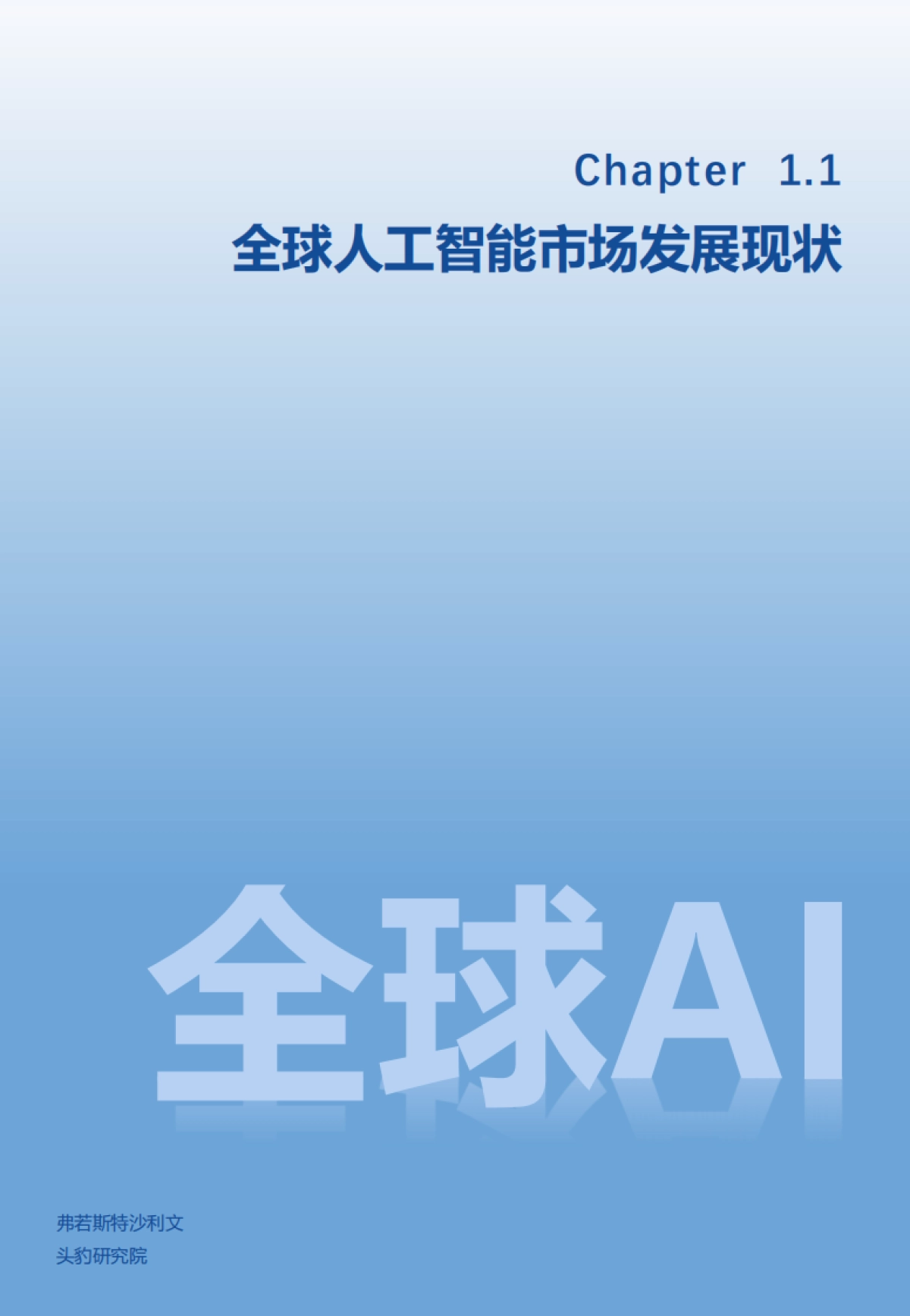 Chapter 1.1

全球人工智能市场发展现状

全球AI

弗若斯特沙利文
头豹研究院